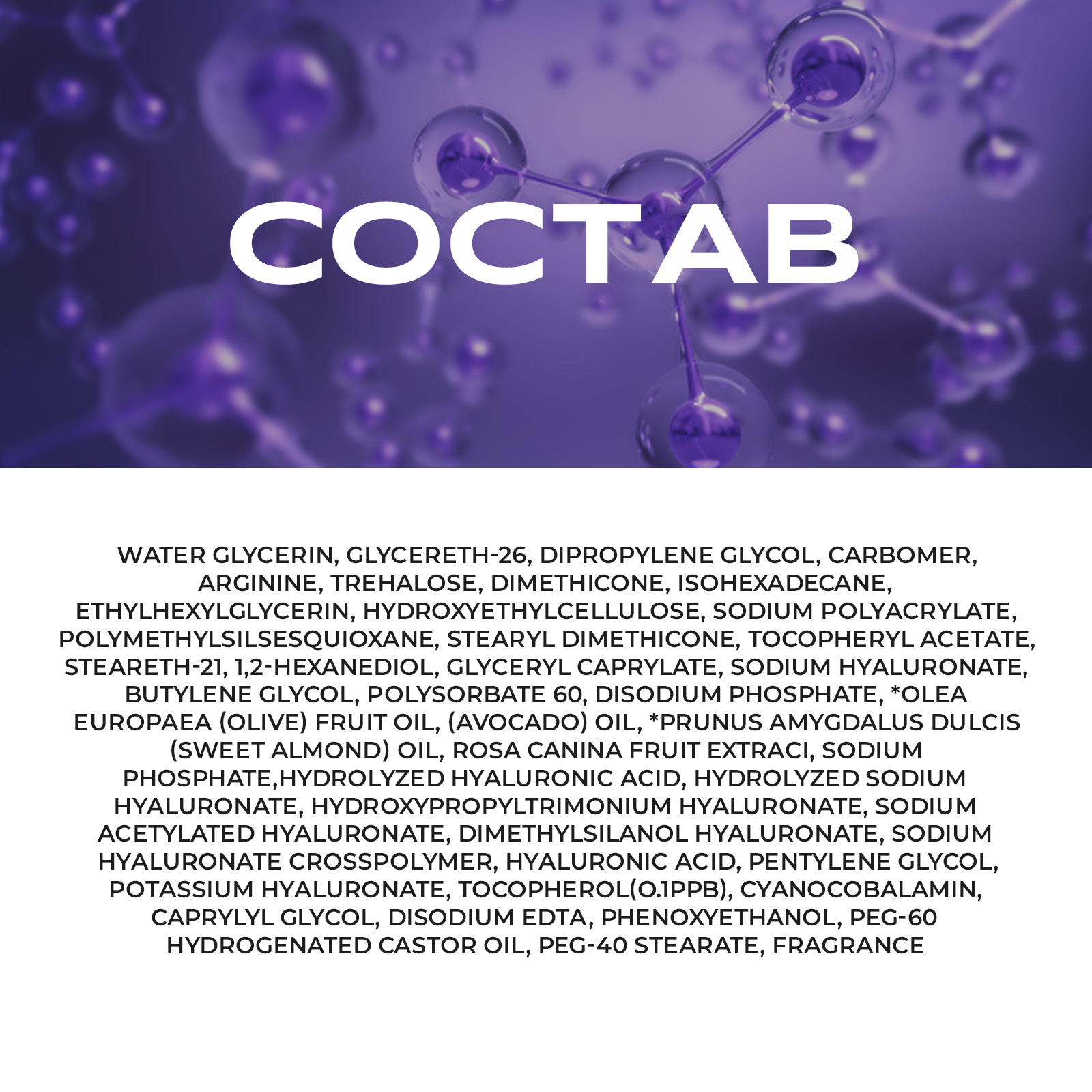 СОСТАВ

WATER GLYCERIN, GLYCERETH-26, DIPROPYLENE GLYCOL, CARBOMER, ARGININE, TREHALOSE, DIMETHICONE, ISOHEXADECANE, ETHYLHEXYLGLYCERIN, HYDROXYETHYLCELLULOSE, SODIUM POLYACRYLATE, POLYMETHYLSILSESQUIOXANE, STEARYL DIMETHICONE, TOCOPHERYL ACETATE, STEARETH-21, 1,2-HEXANEDIOL, GLYCERYL CAPRYLATE, SODIUM HYALURONATE, BUTYLENE GLYCOL, POLYSORBATE 60, DISODIUM PHOSPHATE, *OLEA EUROPAEA (OLIVE) FRUIT OIL, (AVOCADO) OIL, *PRUNUS AMYGDALUS DULCIS (SWEET ALMOND) OIL, ROSA CANINA FRUIT EXTRACI, SODIUM PHOSPHATE,HYDROLYZED HYALURONIC ACID, HYDROLYZED SODIUM HYALURONATE, HYDROXYPROPYLTRIMONIUM HYALURONATE, SODIUM ACETYLATED HYALURONATE, DIMETHYLSILANOL HYALURONATE, SODIUM HYALURONATE CROSSPOLYMER, HYALURONIC ACID, PENTYLENE GLYCOL, POTASSIUM HYALURONATE, TOCOPHEROL(O.1PPB), CYANOCOBALAMIN, CAPRYLYL GLYCOL, DISODIUM EDTA, PHENOXYETHANOL, PEG-60 HYDROGENATED CASTOR OIL, PEG-40 STEARATE, FRAGRANCE